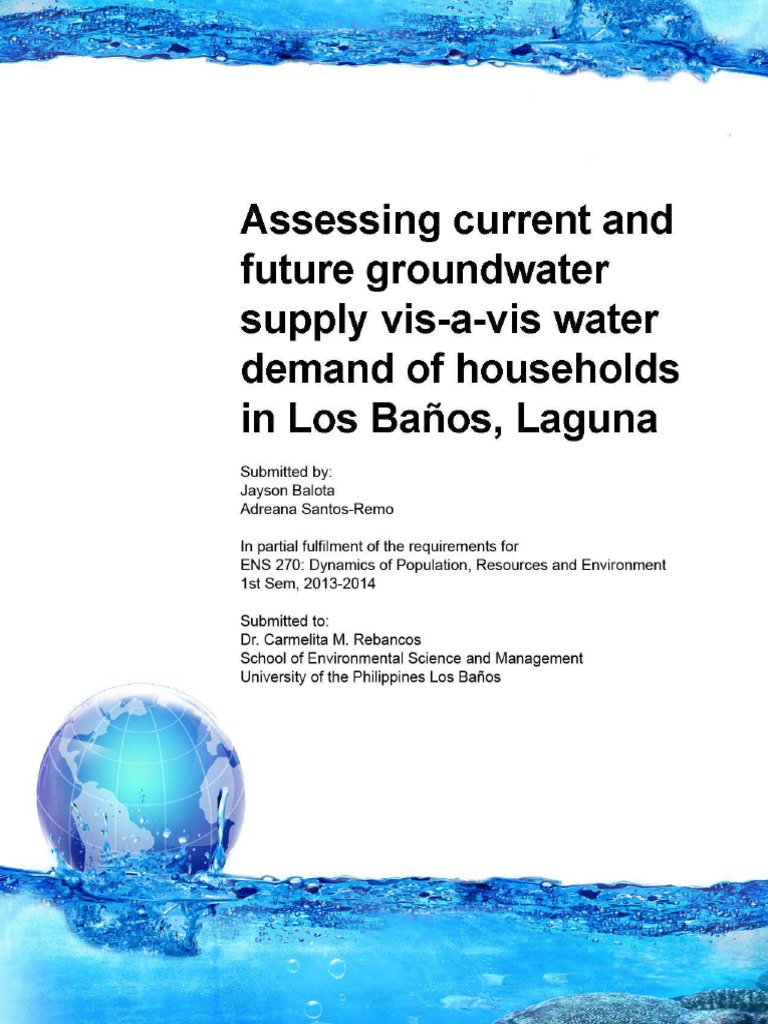 Assessing current and future groundwater supply vis-a-vis water demand of households in Los Baños, Laguna

Submitted by:
Jayson Balota
Adreana Santos-Remo

In partial fulfilment of the requirements for
ENS 270: Dynamics of Population, Resources and Environment
1st Sem, 2013-2014

Submitted to:
Dr. Carmelita M. Rebancos
School of Environmental Science and Management
University of the Philippines Los Baños